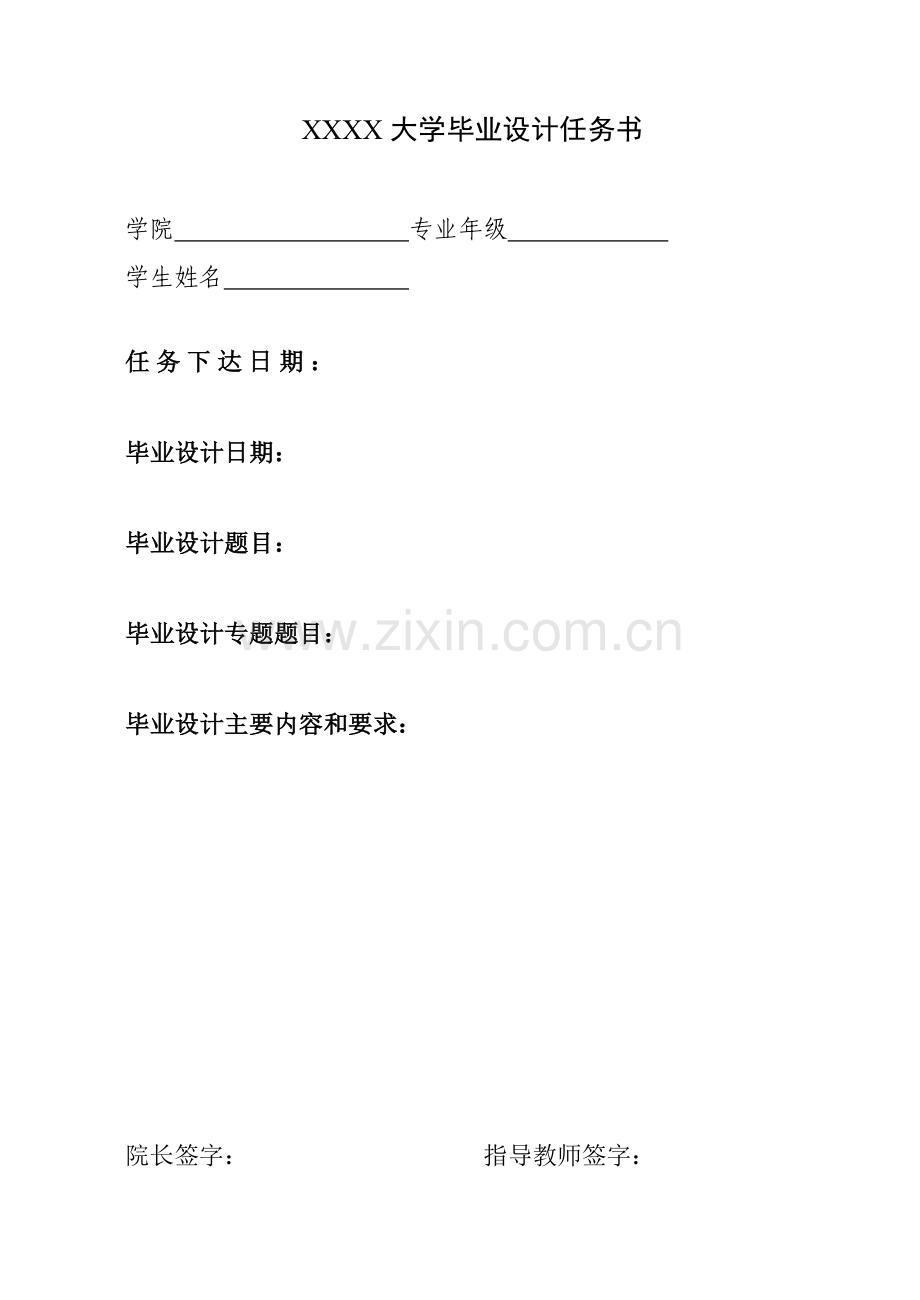 XXXX大学毕业设计任务书

学院____专业年级____

学生姓名____

任务下达日期：

毕业设计日期：

毕业设计题目：

毕业设计专题题目：

毕业设计主要内容和要求：

院长签字： 指导教师签字：

www.zixin.com.cn